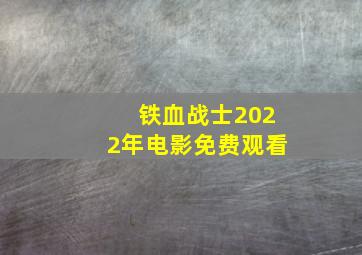 铁血战士2022年电影免费观看